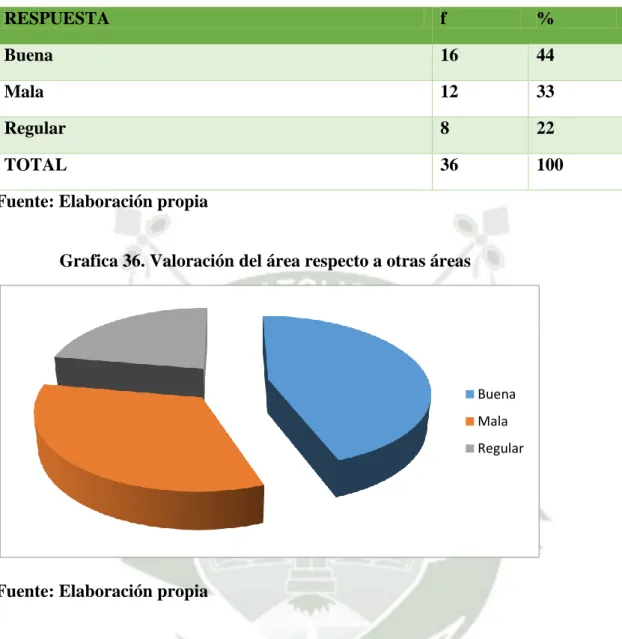 | RESPUESTA | f | % |
|---|---|---|
| Buena | 16 | 44 |
| Mala | 12 | 33 |
| Regular | 8 | 22 |
| TOTAL | 36 | 100 |

Fuente: Elaboración propia

Grafica 36. Valoración del área respecto a otras áreas

Buena
Mala
Regular

Fuente: Elaboración propia